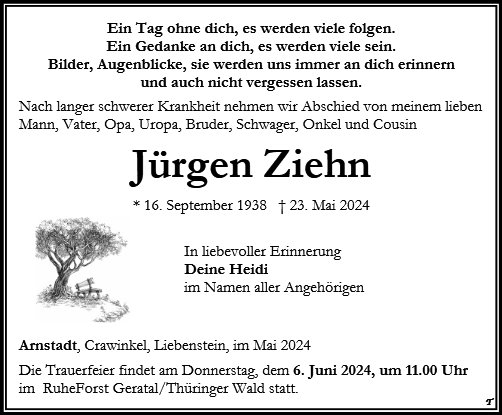 Ein Tag ohne dich, es werden viele folgen.
Ein Gedanke an dich, es werden viele sein.
Bilder, Augenblicke, sie werden uns immer an dich erinnern
und auch nicht vergessen lassen.

Nach langer schwerer Krankheit nehmen wir Abschied von meinem lieben Mann, Vater, Opa, Uropa, Bruder, Schwager, Onkel und Cousin

Jürgen Ziehn

* 16. September 1938 † 23. Mai 2024

In liebevoller Erinnerung
Deine Heidi
im Namen aller Angehörigen

Arnstadt, Crawinkel, Liebenstein, im Mai 2024

Die Trauerfeier findet am Donnerstag, dem 6. Juni 2024, um 11.00 Uhr im RuheForst Geratal/Thüringer Wald statt.

T